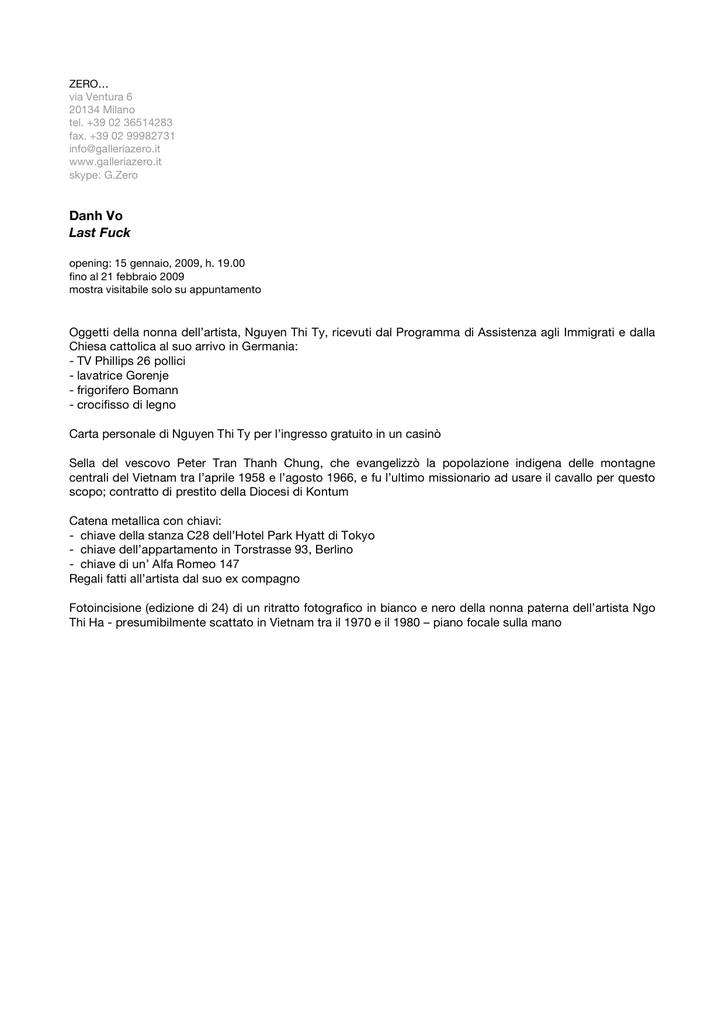 ZERO...
via Ventura 6
20134 Milano
tel. +39 02 36514283
fax. +39 02 99982731
info@galleriazero.it
www.galleriazero.it
skype: G.Zero

Danh Vo
Last Fuck

opening: 15 gennaio, 2009, h. 19.00
fino al 21 febbraio 2009
mostra visitabile solo su appuntamento

Oggetti della nonna dell'artista, Nguyen Thi Ty, ricevuti dal Programma di Assistenza agli Immigrati e dalla Chiesa cattolica al suo arrivo in Germania:
- TV Phillips 26 pollici
- lavatrice Gorenje
- frigorifero Bomann
- crocifisso di legno

Carta personale di Nguyen Thi Ty per l'ingresso gratuito in un casinò

Sella del vescovo Peter Tran Thanh Chung, che evangelizzò la popolazione indigena delle montagne centrali del Vietnam tra l'aprile 1958 e l'agosto 1966, e fu l'ultimo missionario ad usare il cavallo per questo scopo; contratto di prestito della Diocesi di Kontum

Catena metallica con chiavi:
- chiave della stanza C28 dell'Hotel Park Hyatt di Tokyo
- chiave dell'appartamento in Torstrasse 93, Berlino
- chiave di un' Alfa Romeo 147
Regali fatti all'artista dal suo ex compagno

Fotoincisione (edizione di 24) di un ritratto fotografico in bianco e nero della nonna paterna dell'artista Ngo Thi Ha - presumibilmente scattato in Vietnam tra il 1970 e il 1980 – piano focale sulla mano